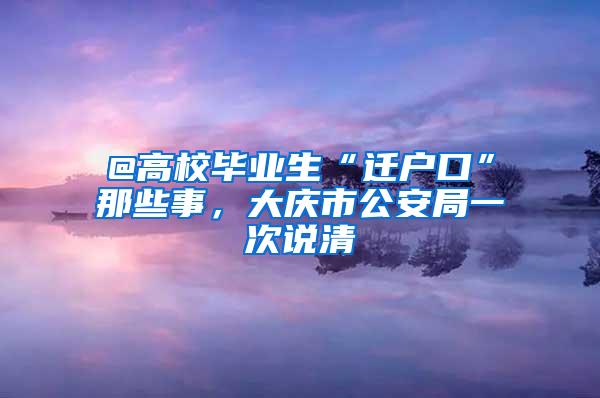 @高校毕业生“迁户口”那些事，大庆市公安局一次说清